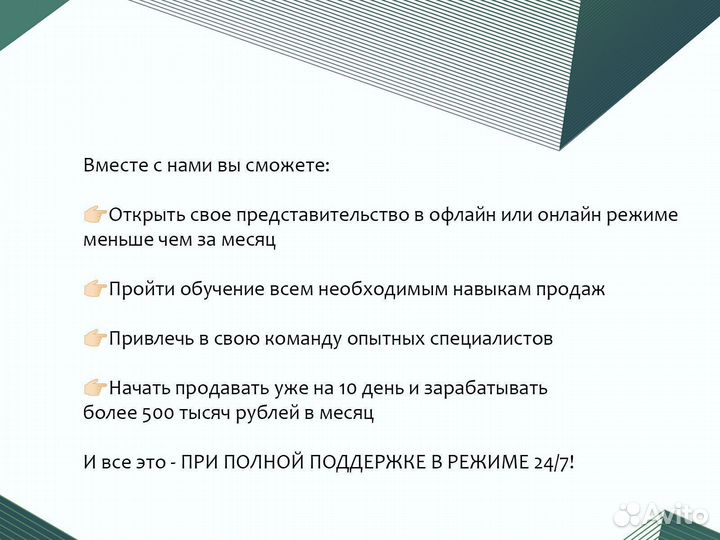 Вместе с нами вы сможете:

👉Открыть свое представительство в офлайн или онлайн режиме меньше чем за месяц

👉Пройти обучение всем необходимым навыкам продаж

👉Привлечь в свою команду опытных специалистов

👉Начать продавать уже на 10 день и зарабатывать более 500 тысяч рублей в месяц

И все это - ПРИ ПОЛНОЙ ПОДДЕРЖКЕ В РЕЖИМЕ 24/7!

Avito